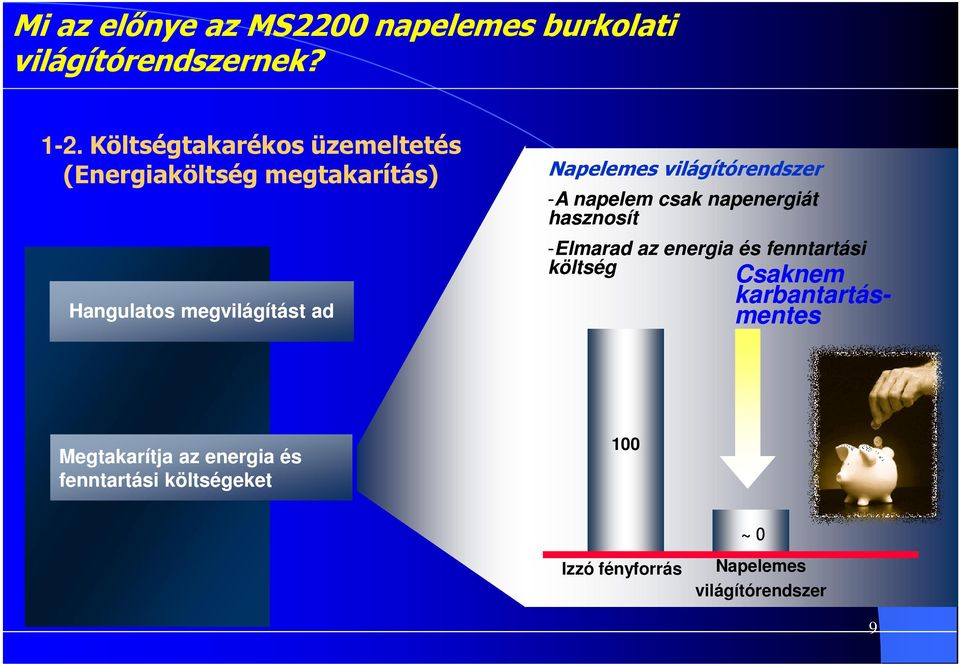 Mi az előnye az MS2200 napelemes burkolati világítórendszernek?

1-2. Költségtakarékos üzemeltetés (Energiaköltség megtakarítás)

Hangulatos megvilágítást ad

Megtakarítja az energia és fenntartási költségeket

Napelemes világítórendszer

-A napelem csak napenergiát hasznosít

-Elmarad az energia és fenntartási költség

Csaknem karbantartás-mentes

100

~ 0

Izzó fényforrás

Napelemes világítórendszer

9